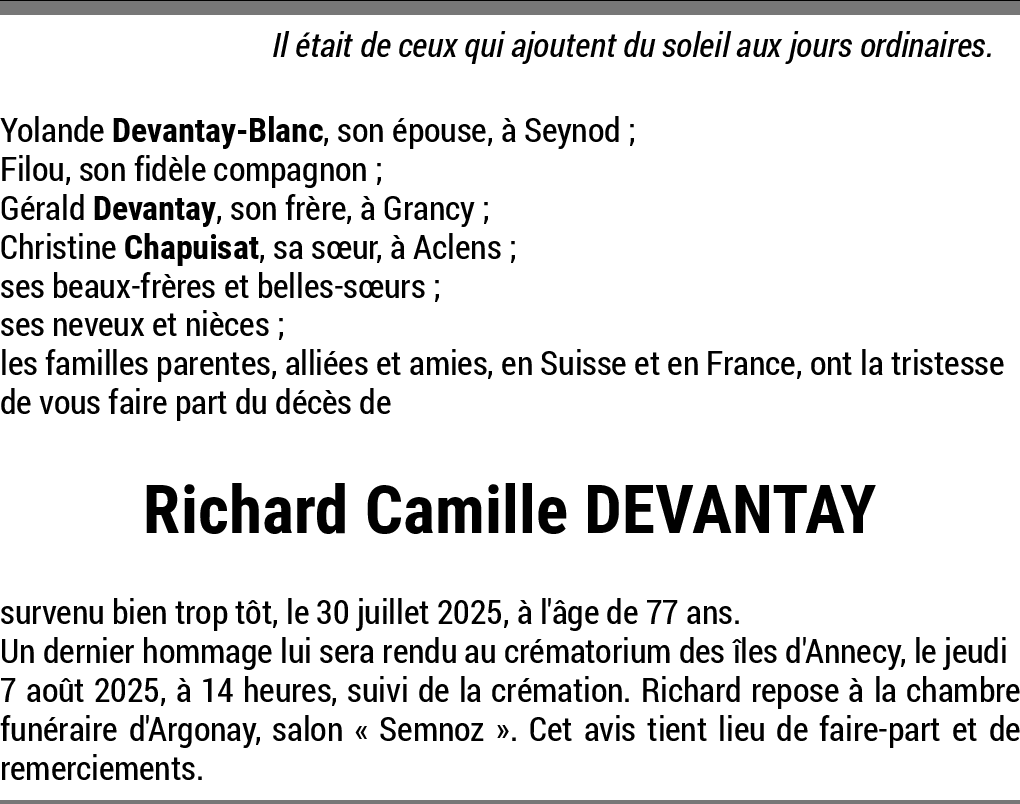 Il était de ceux qui ajoutent du soleil aux jours ordinaires.

Yolande Devantay-Blanc, son épouse, à Seynod ;
Filou, son fidèle compagnon ;
Gérald Devantay, son frère, à Grancy ;
Christine Chapuisat, sa sœur, à Aclens ;
ses beaux-frères et belles-sœurs ;
ses neveux et nièces ;
les familles parentes, alliées et amies, en Suisse et en France, ont la tristesse de vous faire part du décès de

Richard Camille DEVANTAY

survenu bien trop tôt, le 30 juillet 2025, à l'âge de 77 ans.
Un dernier hommage lui sera rendu au crématorium des îles d'Annecy, le jeudi 7 août 2025, à 14 heures, suivi de la crémation. Richard repose à la chambre funéraire d'Argonay, salon « Semnoz ». Cet avis tient lieu de faire-part et de remerciements.